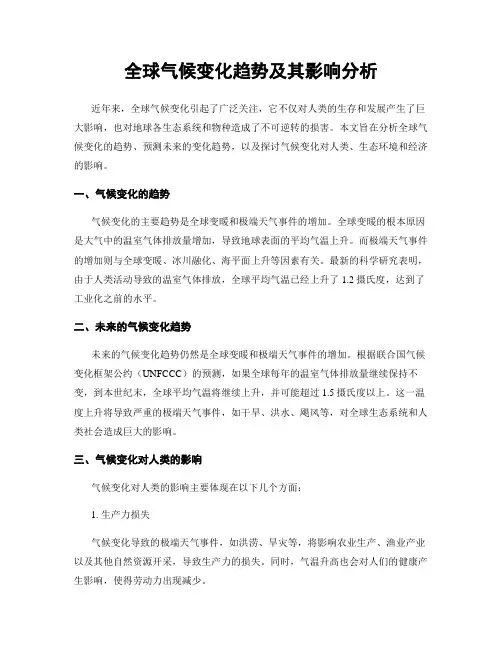 全球气候变化趋势及其影响分析

近年来，全球气候变化引起了广泛关注，它不仅对人类的生存和发展产生了巨大影响，也对地球各生态系统和物种造成了不可逆转的损害。本文旨在分析全球气候变化的趋势、预测未来的变化趋势，以及探讨气候变化对人类、生态环境和经济的影响。

一、气候变化的趋势

气候变化的主要趋势是全球变暖和极端天气事件的增加。全球变暖的根本原因是大气中的温室气体排放量增加，导致地球表面的平均气温上升。而极端天气事件的增加则与全球变暖、冰川融化、海平面上升等因素有关。最新的科学研究表明，由于人类活动导致的温室气体排放，全球平均气温已经上升了 1.2 摄氏度，达到了工业化之前的水平。

二、未来的气候变化趋势

未来的气候变化趋势仍然是全球变暖和极端天气事件的增加。根据联合国气候变化框架公约（UNFCCC）的预测，如果全球每年的温室气体排放量继续保持不变，到本世纪末，全球平均气温将继续上升，并可能超过 1.5 摄氏度以上。这一温度上升将导致严重的极端天气事件，如干旱、洪水、飓风等，对全球生态系统和人类社会造成巨大的影响。

三、气候变化对人类的影响

气候变化对人类的影响主要体现在以下几个方面：

1. 生产力损失

气候变化导致的极端天气事件，如洪涝、旱灾等，将影响农业生产、渔业产业以及其他自然资源开采，导致生产力的损失。同时，气温升高也会对人们的健康产生影响，使得劳动力出现减少。